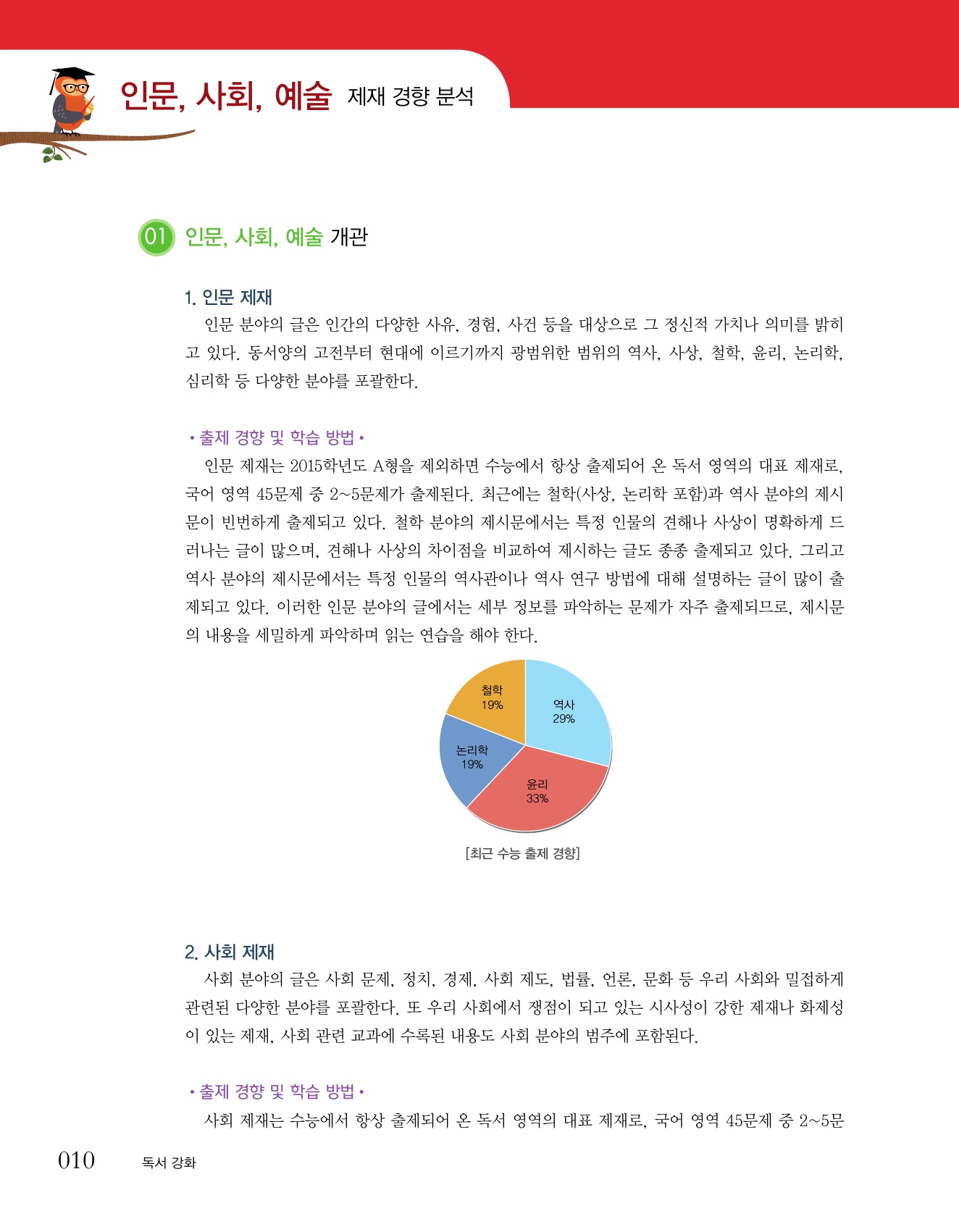 인문, 사회, 예술 제재 경향 분석

01 인문, 사회, 예술 개관

1. 인문 제재

인문 분야의 글은 인간의 다양한 사유, 경험, 사건 등을 대상으로 그 정신적 가치나 의미를 밝히고 있다. 동서양의 고전부터 현대에 이르기까지 광범위한 범위의 역사, 사상, 철학, 윤리, 논리학, 심리학 등 다양한 분야를 포괄한다.

• 출제 경향 및 학습 방법 •

인문 제재는 2015학년도 A형을 제외하면 수능에서 항상 출제되어 온 독서 영역의 대표 제재로, 국어 영역 45문제 중 2~5문제가 출제된다. 최근에는 철학(사상, 논리학 포함)과 역사 분야의 제시문이 빈번하게 출제되고 있다. 철학 분야의 제시문에서는 특정 인물의 견해나 사상이 명확하게 드러나는 글이 많으며, 견해나 사상의 차이점을 비교하여 제시하는 글도 종종 출제되고 있다. 그리고 역사 분야의 제시문에서는 특정 인물의 역사관이나 역사 연구 방법에 대해 설명하는 글이 많이 출제되고 있다. 이러한 인문 분야의 글에서는 세부 정보를 파악하는 문제가 자주 출제되므로, 제시문의 내용을 세밀하게 파악하며 읽는 연습을 해야 한다.

철학 19%
역사 29%
논리학 19%
윤리 33%

[최근 수능 출제 경향]

2. 사회 제재

사회 분야의 글은 사회 문제, 정치, 경제, 사회 제도, 법률, 언론, 문화 등 우리 사회와 밀접하게 관련된 다양한 분야를 포괄한다. 또 우리 사회에서 쟁점이 되고 있는 시사성이 강한 제재나 화제성이 있는 제재, 사회 관련 교과에 수록된 내용도 사회 분야의 범주에 포함된다.

• 출제 경향 및 학습 방법 •

사회 제재는 수능에서 항상 출제되어 온 독서 영역의 대표 제재로, 국어 영역 45문제 중 2~5문

010 독서 강화